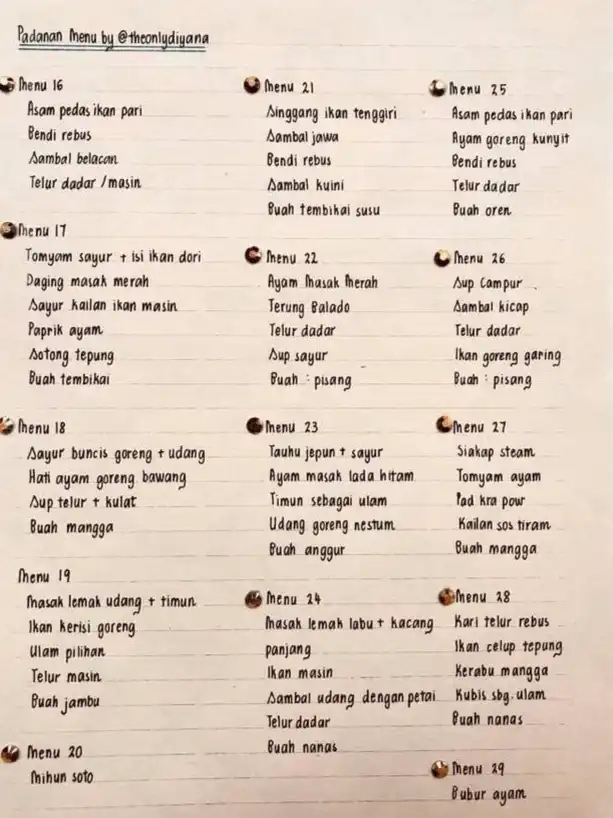 Padanan Menu by @theonlydiyana

Menu 16
Asam pedas ikan pari
Bendi rebus
Sambal belacan
Telur dadar / masin

Menu 17
Tomyam sayur + isi ikan dori
Daging masak merah
Sayur kailan ikan masin
Paprik ayam
Sotong tepung
Buah tembikai

Menu 18
Sayur buncis goreng + udang
Hati ayam goreng bawang
Sup telur + kulat
Buah mangga

Menu 19
Masak lemak udang + timun
Ikan kerisi goreng
Ulam pilihan
Telur masin
Buah jambu

Menu 20
Mihun soto

Menu 21
Singgang ikan tenggiri
Sambal jawa
Bendi rebus
Sambal kuini
Buah tembikai susu

Menu 22
Ayam Masak Merah
Terung Balado
Telur dadar
Sup sayur
Buah : pisang

Menu 23
Tauhu jepun + sayur
Ayam masak lada hitam
Timun sebagai ulam
Udang goreng nestum
Buah anggur

Menu 24
Masak lemak labu + kacang panjang
Ikan masin
Sambal udang dengan petai
Telur dadar
Buah nanas

Menu 25
Asam pedas ikan pari
Ayam goreng kunyit
Bendi rebus
Telur dadar
Buah oren

Menu 26
Sup Campur
Sambal kicap
Telur dadar
Ikan goreng garing
Buah : pisang

Menu 27
Siakap steam
Tomyam ayam
Pad kra pow
Kailan sos tiram
Buah mangga

Menu 28
Kari telur rebus
Ikan celup tepung
Kerabu mangga
Kubis sbg. ulam
Buah nanas

Menu 29
Bubur ayam